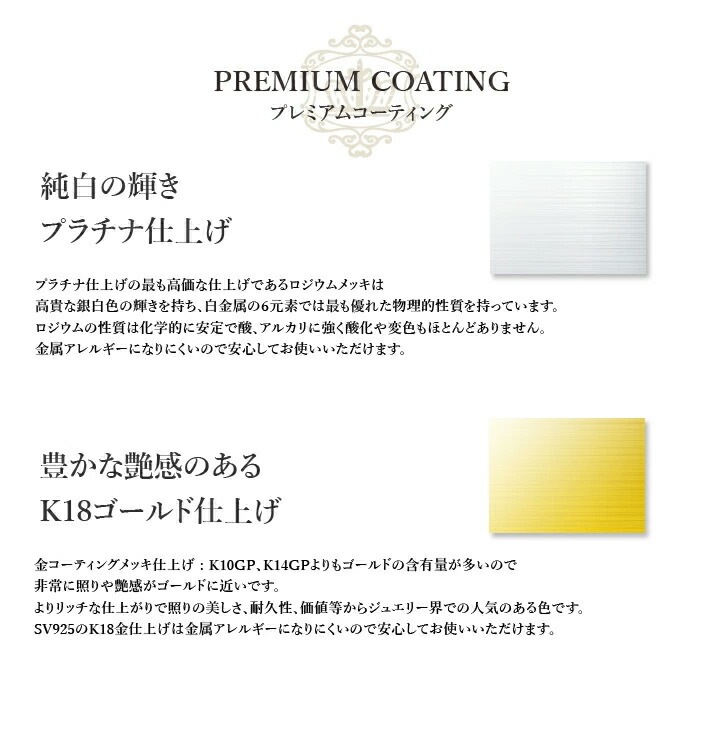 PREMIUM COATING
プレミアムコーティング

純白の輝き
プラチナ仕上げ

プラチナ仕上げの最も高価な仕上げであるロジウムメッキは
高貴な銀白色の輝きを持ち、白金属の6元素では最も優れた物理的性質を持っています。
ロジウムの性質は化学的に安定で酸、アルカリに強く酸化や変色もほとんどありません。
金属アレルギーになりにくいので安心してお使いいただけます。

豊かな艶感のある
K18ゴールド仕上げ

金コーティングメッキ仕上げ：K10GP、K14GPよりもゴールドの含有量が多いので
非常に照りや艶感がゴールドに近いです。
よりリッチな仕上がりで照りの美しさ、耐久性、価値等からジュエリー界での人気のある色です。
SV925のK18金仕上げは金属アレルギーになりにくいので安心してお使いいただけます。